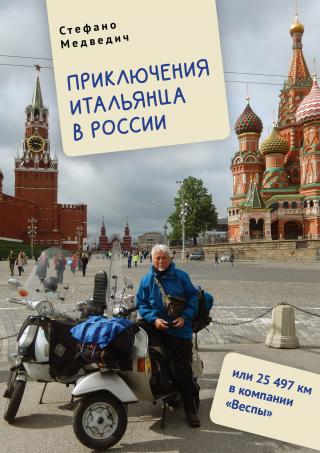 Стефано Медведич

ПРИКЛЮЧЕНИЯ ИТАЛЬЯНЦА В РОССИИ

или 25 497 км в компании «Веспы»